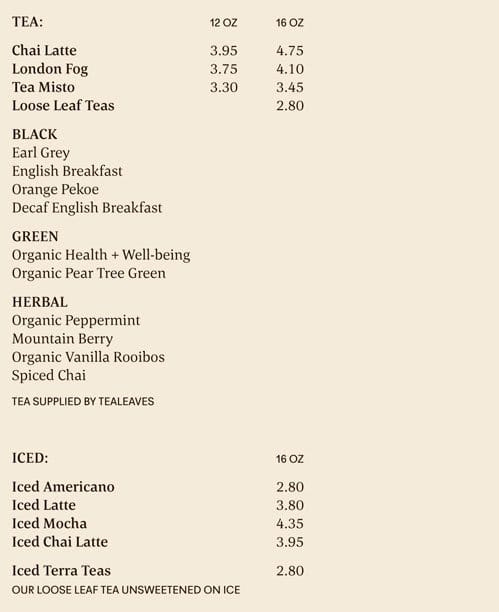 | TEA: | 12 OZ | 16 OZ |
|---|---|---|
| Chai Latte | 3.95 | 4.75 |
| London Fog | 3.75 | 4.10 |
| Tea Misto | 3.30 | 3.45 |
| Loose Leaf Teas | | 2.80 |

BLACK
Earl Grey
English Breakfast
Orange Pekoe
Decaf English Breakfast

GREEN
Organic Health + Well-being
Organic Pear Tree Green

HERBAL
Organic Peppermint
Mountain Berry
Organic Vanilla Rooibos
Spiced Chai

TEA SUPPLIED BY TEALEAVES

| ICED: | 16 OZ |
|---|---|
| Iced Americano | 2.80 |
| Iced Latte | 3.80 |
| Iced Mocha | 4.35 |
| Iced Chai Latte | 3.95 |
| Iced Terra Teas | 2.80 |

OUR LOOSE LEAF TEA UNSWEETENED ON ICE